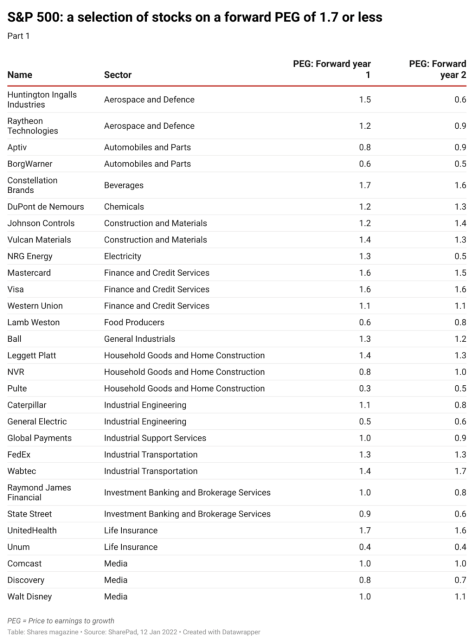 S&P 500: a selection of stocks on a forward PEG of 1.7 or less

Part 1

| Name | Sector | PEG: Forward year 1 | PEG: Forward year 2 |
|---|---|---|---|
| Huntington Ingalls Industries | Aerospace and Defence | 1.5 | 0.6 |
| Raytheon Technologies | Aerospace and Defence | 1.2 | 0.9 |
| Aptiv | Automobiles and Parts | 0.8 | 0.9 |
| BorgWarner | Automobiles and Parts | 0.6 | 0.5 |
| Constellation Brands | Beverages | 1.7 | 1.6 |
| DuPont de Nemours | Chemicals | 1.2 | 1.3 |
| Johnson Controls | Construction and Materials | 1.2 | 1.4 |
| Vulcan Materials | Construction and Materials | 1.4 | 1.3 |
| NRG Energy | Electricity | 1.3 | 0.5 |
| Mastercard | Finance and Credit Services | 1.6 | 1.5 |
| Visa | Finance and Credit Services | 1.6 | 1.6 |
| Western Union | Finance and Credit Services | 1.1 | 1.1 |
| Lamb Weston | Food Producers | 0.6 | 0.8 |
| Ball | General Industrials | 1.3 | 1.2 |
| Leggett Platt | Household Goods and Home Construction | 1.4 | 1.3 |
| NVR | Household Goods and Home Construction | 0.8 | 1.0 |
| Pulte | Household Goods and Home Construction | 0.3 | 0.5 |
| Caterpillar | Industrial Engineering | 1.1 | 0.8 |
| General Electric | Industrial Engineering | 0.5 | 0.6 |
| Global Payments | Industrial Support Services | 1.0 | 0.9 |
| FedEx | Industrial Transportation | 1.3 | 1.3 |
| Wabtec | Industrial Transportation | 1.4 | 1.7 |
| Raymond James Financial | Investment Banking and Brokerage Services | 1.0 | 0.8 |
| State Street | Investment Banking and Brokerage Services | 0.9 | 0.6 |
| UnitedHealth | Life Insurance | 1.7 | 1.6 |
| Unum | Life Insurance | 0.4 | 0.4 |
| Comcast | Media | 1.0 | 1.0 |
| Discovery | Media | 0.8 | 0.7 |
| Walt Disney | Media | 1.0 | 1.1 |

PEG = Price to earnings to growth
Table: Shares magazine • Source: SharePad, 12 Jan 2022 • Created with Datawrapper